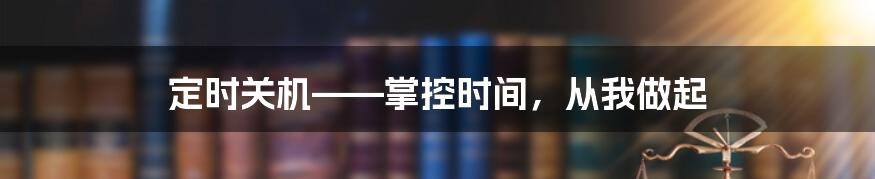 定时关机——掌控时间，从我做起